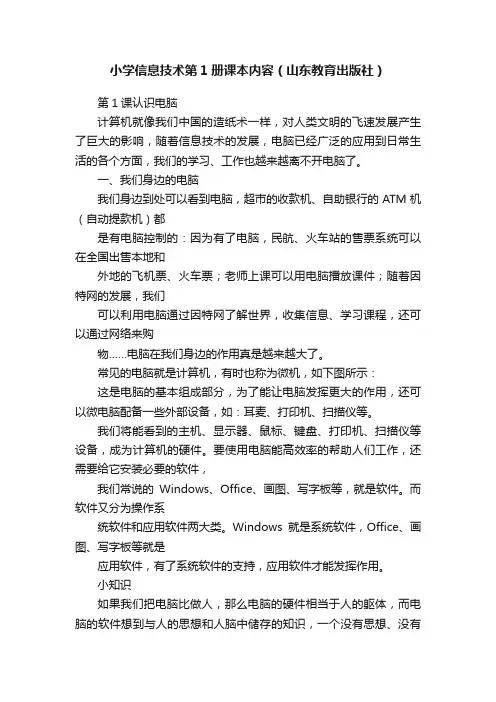 小学信息技术第1册课本内容（山东教育出版社）

第1课认识电脑

计算机就像我们中国的造纸术一样，对人类文明的飞速发展产生了巨大的影响，随着信息技术的发展，电脑已经广泛的应用到日常生活的各个方面，我们的学习、工作也越来越离不开电脑了。

一、我们身边的电脑

我们身边到处可以看到电脑，超市的收款机、自助银行的ATM机（自动提款机）都

是有电脑控制的：因为有了电脑，民航、火车站的售票系统可以在全国出售本地和

外地的飞机票、火车票；老师上课可以用电脑播放课件；随着因特网的发展，我们

可以利用电脑通过因特网了解世界，收集信息、学习课程，还可以通过网络来购

物……电脑在我们身边的作用真是越来越大了。

常见的电脑就是计算机，有时也称为微机，如下图所示：

这是电脑的基本组成部分，为了能让电脑发挥更大的作用，还可以微电脑配备一些外部设备，如：耳麦、打印机、扫描仪等。

我们将能看到的主机、显示器、鼠标、键盘、打印机、扫描仪等设备，成为计算机的硬件。要使用电脑能高效率的帮助人们工作，还需要给它安装必要的软件，

我们常说的 Windows、Office、画图、写字板等，就是软件。而软件又分为操作系

统软件和应用软件两大类。Windows 就是系统软件，Office、画图、写字板等就是

应用软件，有了系统软件的支持，应用软件才能发挥作用。

小知识

如果我们把电脑比做人，那么电脑的硬件相当于人的躯体，而电脑的软件想到与人的思想和人脑中储存的知识，一个没有思想、没有